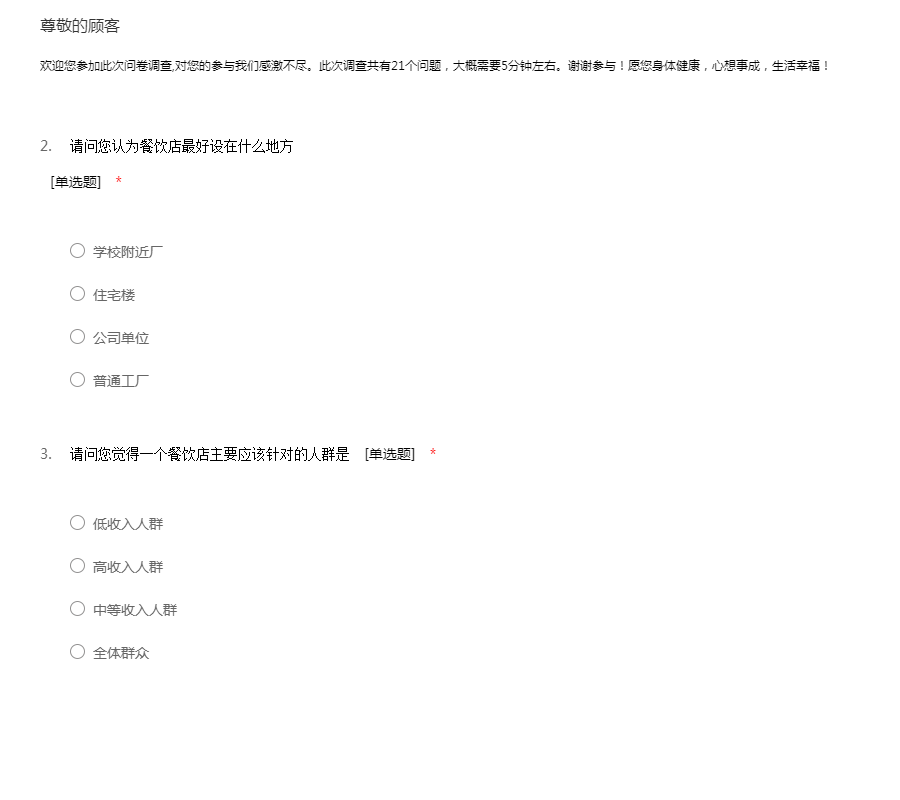 尊敬的顾客

欢迎您参加此次问卷调查,对您的参与我们感激不尽。此次调查共有21个问题，大概需要5分钟左右。谢谢参与！愿您身体健康，心想事成，生活幸福！

2. 请问您认为餐饮店最好设在什么地方

[单选题] *

○ 学校附近厂

○ 住宅楼

○ 公司单位

○ 普通工厂

3. 请问您觉得一个餐饮店主要应该针对的人群是 [单选题] *

○ 低收入人群

○ 高收入人群

○ 中等收入人群

○ 全体群众